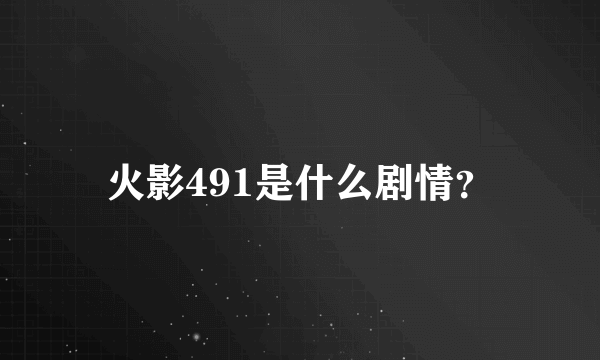 火影491是什么剧情?